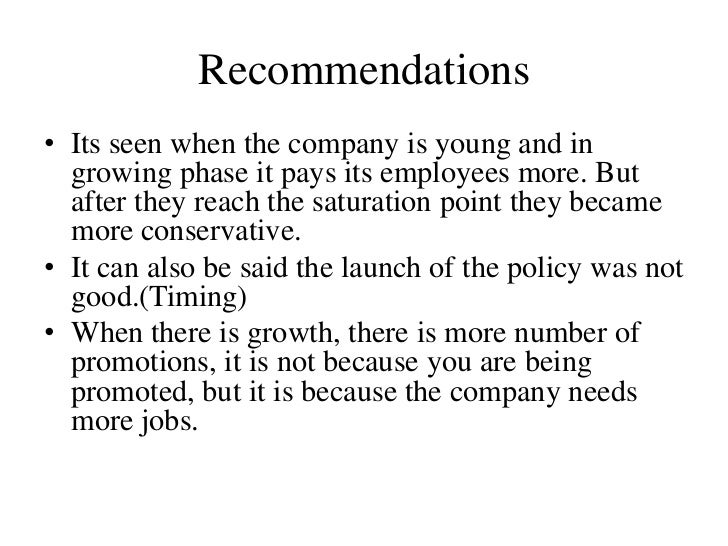 Recommendations

• Its seen when the company is young and in growing phase it pays its employees more. But after they reach the saturation point they became more conservative.
• It can also be said the launch of the policy was not good.(Timing)
• When there is growth, there is more number of promotions, it is not because you are being promoted, but it is because the company needs more jobs.